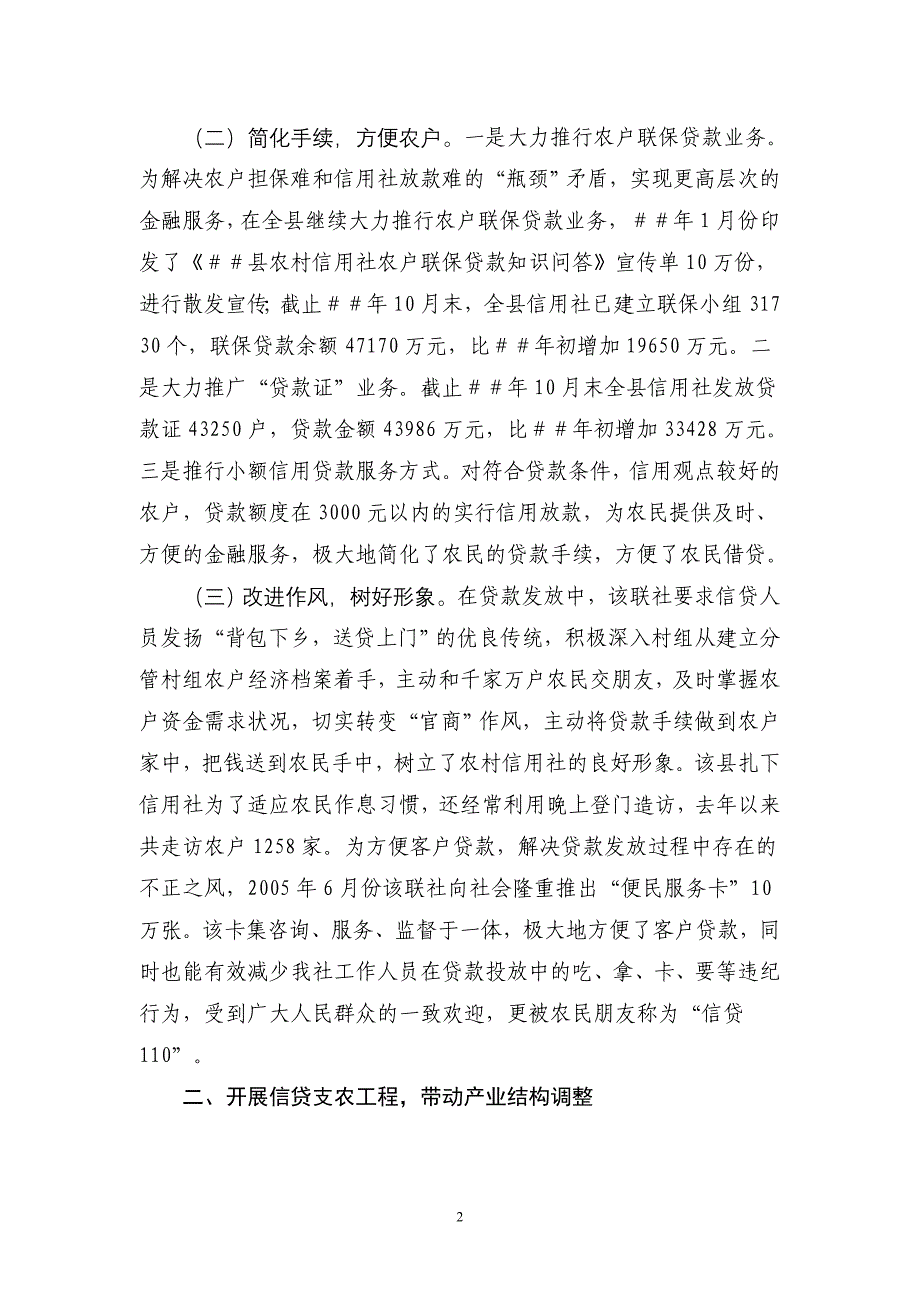 （二）简化手续，方便农户。一是大力推行农户联保贷款业务。为解决农户担保难和信用社放款难的“瓶颈”矛盾，实现更高层次的金融服务，在全县继续大力推行农户联保贷款业务，＃＃年1月份印发了《＃＃县农村信用社农户联保贷款知识问答》宣传单10万份，进行散发宣传；截止＃＃年10月末，全县信用社已建立联保小组31730个，联保贷款余额47170万元，比＃＃年初增加19650万元。二是大力推广“贷款证”业务。截止＃＃年10月末全县信用社发放贷款证43250户，贷款金额43986万元，比＃＃年初增加33428万元。三是推行小额信用贷款服务方式。对符合贷款条件，信用观点较好的农户，贷款额度在3000元以内的实行信用放款，为农民提供及时、方便的金融服务，极大地简化了农民的贷款手续，方便了农民借贷。

（三）改进作风，树好形象。在贷款发放中，该联社要求信贷人员发扬“背包下乡，送贷上门”的优良传统，积极深入村组从建立分管村组农户经济档案着手，主动和千家万户农民交朋友，及时掌握农户资金需求状况，切实转变“官商”作风，主动将贷款手续做到农户家中，把钱送到农民手中，树立了农村信用社的良好形象。该县扎下信用社为了适应农民作息习惯，还经常利用晚上登门造访，去年以来共走访农户1258家。为方便客户贷款，解决贷款发放过程中存在的不正之风，2005年6月份该联社向社会隆重推出“便民服务卡”10万张。该卡集咨询、服务、监督于一体，极大地方便了客户贷款，同时也能有效减少我社工作人员在贷款投放中的吃、拿、卡、要等违纪行为，受到广大人民群众的一致欢迎，更被农民朋友称为“信贷110”。

二、开展信贷支农工程，带动产业结构调整

2